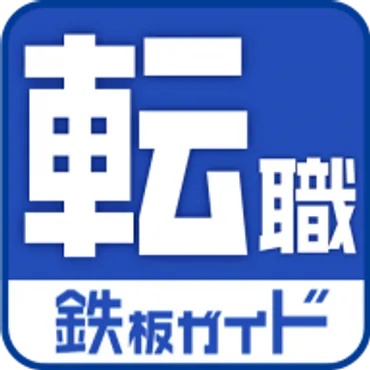 転職
鉄板ガイド